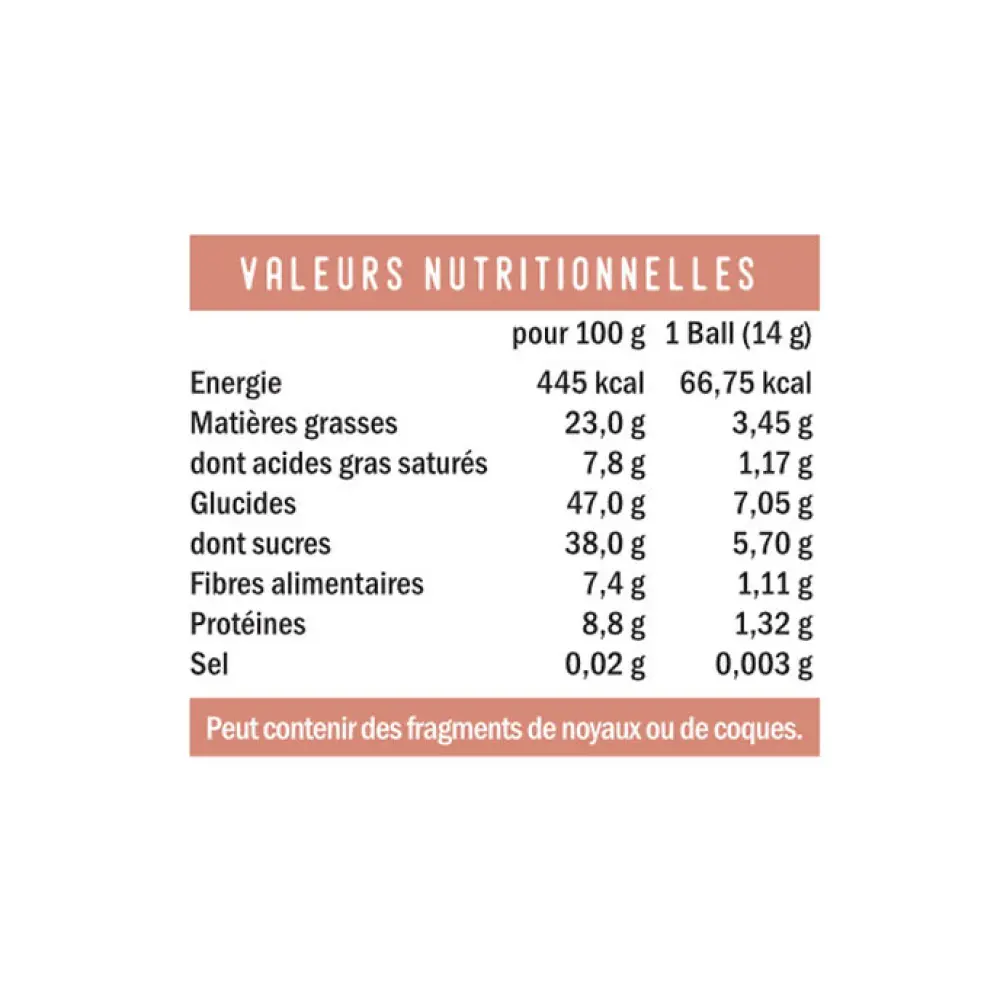 VALEURS NUTRITIONNELLES

| | pour 100 g | 1 Ball (14 g) |
|---|---|---|
| Energie | 445 kcal | 66,75 kcal |
| Matières grasses | 23,0 g | 3,45 g |
| dont acides gras saturés | 7,8 g | 1,17 g |
| Glucides | 47,0 g | 7,05 g |
| dont sucres | 38,0 g | 5,70 g |
| Fibres alimentaires | 7,4 g | 1,11 g |
| Protéines | 8,8 g | 1,32 g |
| Sel | 0,02 g | 0,003 g |

Peut contenir des fragments de noyaux ou de coques.